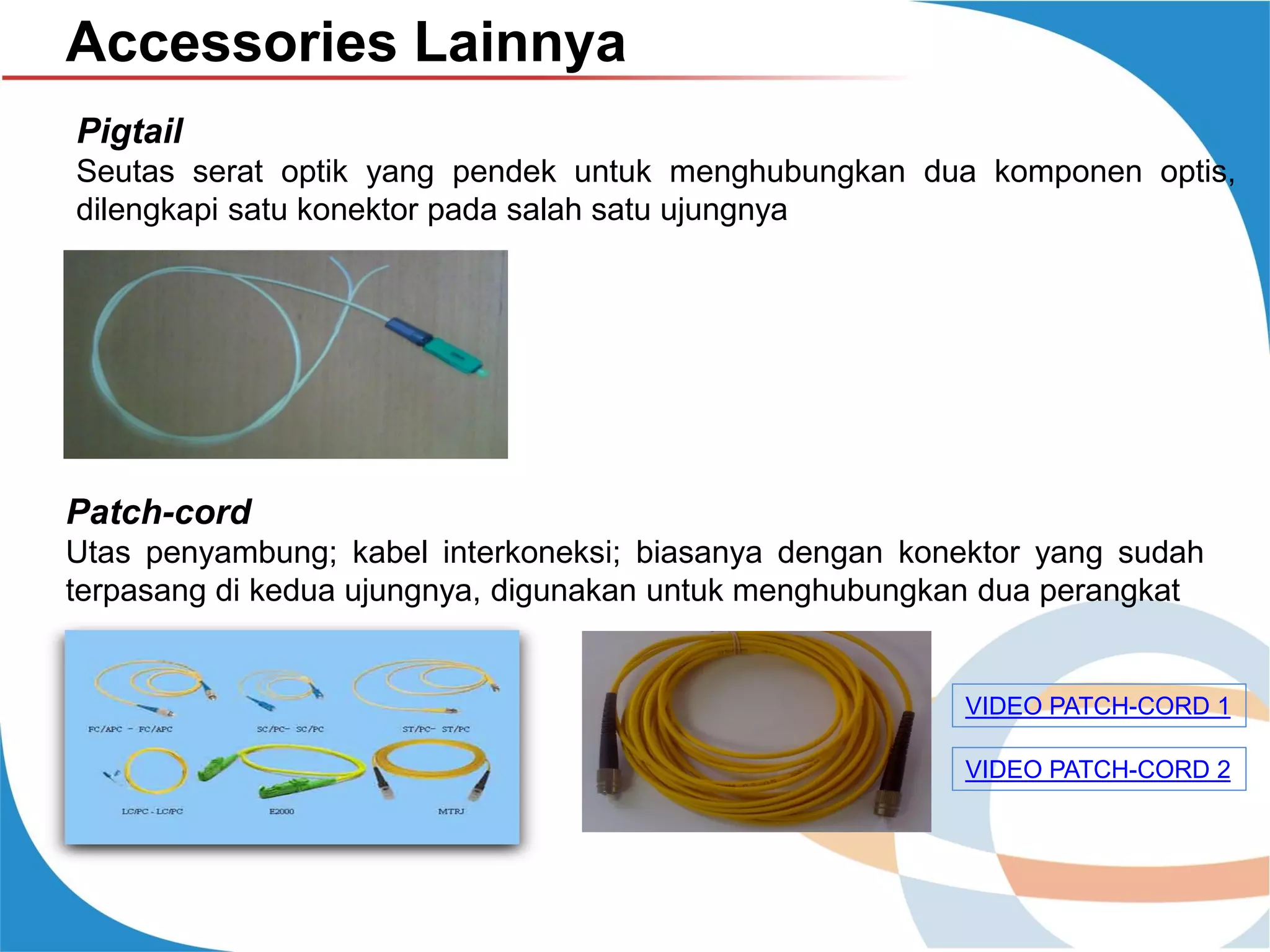 Accessories Lainnya

Pigtail
Seutas serat optik yang pendek untuk menghubungkan dua komponen optis, dilengkapi satu konektor pada salah satu ujungnya

Patch-cord
Utas penyambung; kabel interkoneksi; biasanya dengan konektor yang sudah terpasang di kedua ujungnya, digunakan untuk menghubungkan dua perangkat

FC/APC - FC/APC
SC/PC- SC/PC
ST/PC- ST/PC
LC/PC - LC/PC
E2000
MTRJ

VIDEO PATCH-CORD 1
VIDEO PATCH-CORD 2